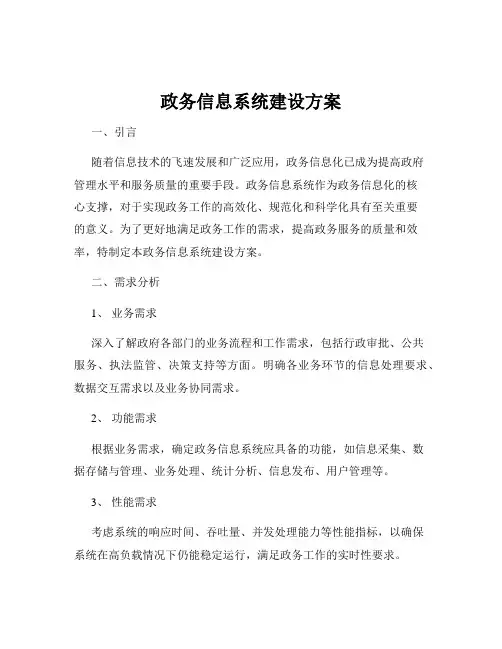 政务信息系统建设方案

一、引言

随着信息技术的飞速发展和广泛应用，政务信息化已成为提高政府管理水平和服务质量的重要手段。政务信息系统作为政务信息化的核心支撑，对于实现政务工作的高效化、规范化和科学化具有至关重要的意义。为了更好地满足政务工作的需求，提高政务服务的质量和效率，特制定本政务信息系统建设方案。

二、需求分析

1、 业务需求

深入了解政府各部门的业务流程和工作需求，包括行政审批、公共服务、执法监管、决策支持等方面。明确各业务环节的信息处理要求、数据交互需求以及业务协同需求。

2、 功能需求

根据业务需求，确定政务信息系统应具备的功能，如信息采集、数据存储与管理、业务处理、统计分析、信息发布、用户管理等。

3、 性能需求

考虑系统的响应时间、吞吐量、并发处理能力等性能指标，以确保系统在高负载情况下仍能稳定运行，满足政务工作的实时性要求。